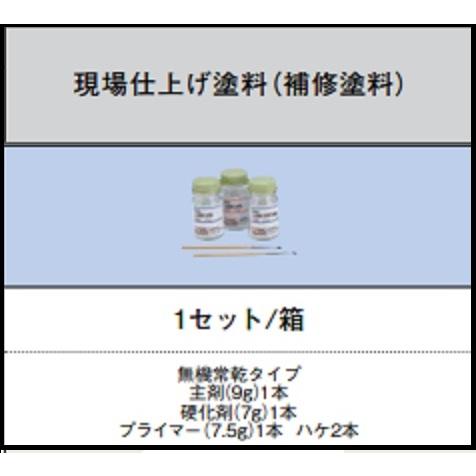 現場仕上げ塗料(補修塗料)

1セット/箱

無機常乾タイプ
主剤(9g)1本
硬化剤(7g)1本
プライマー(7.5g)1本　ハケ2本